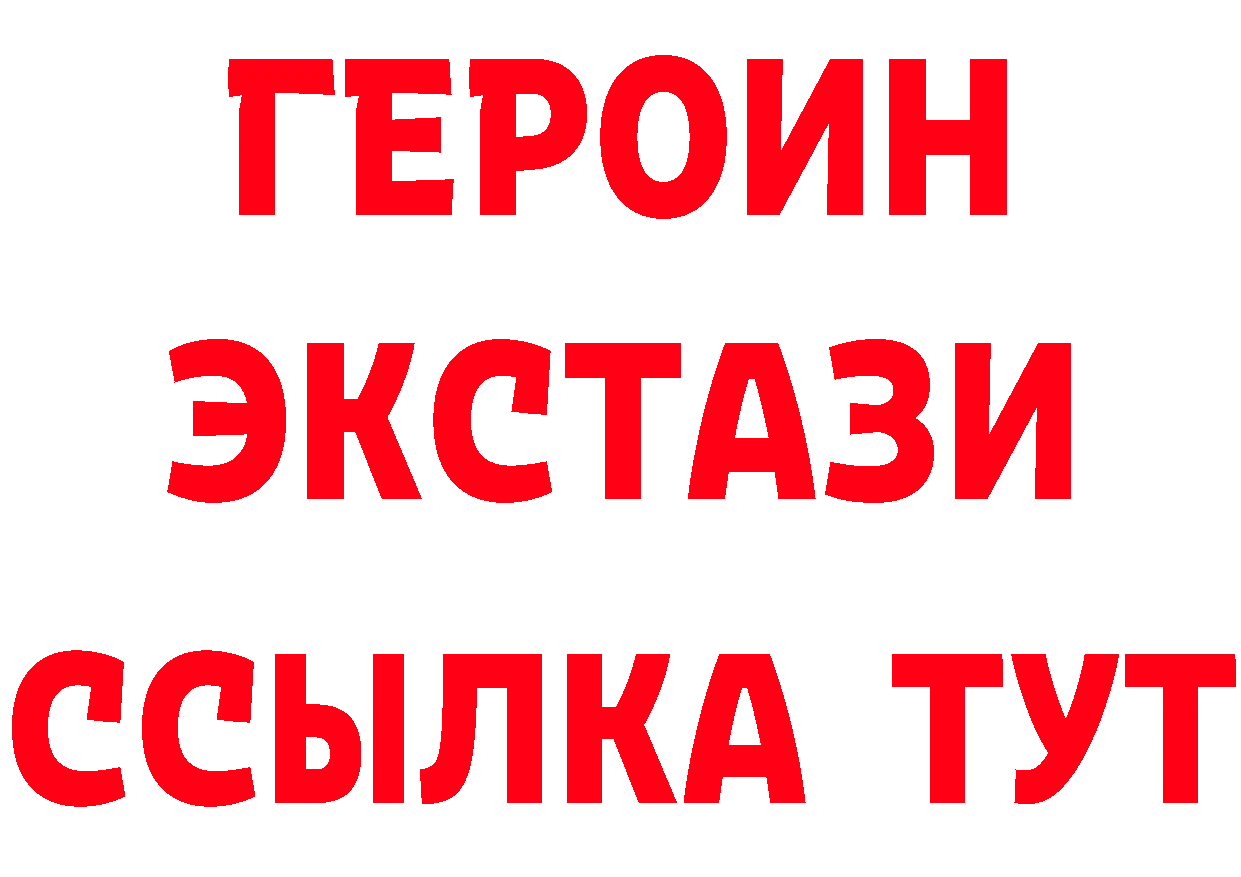 ГЕРОИН
ЭКСТАЗИ
ССЫЛКА ТУТ